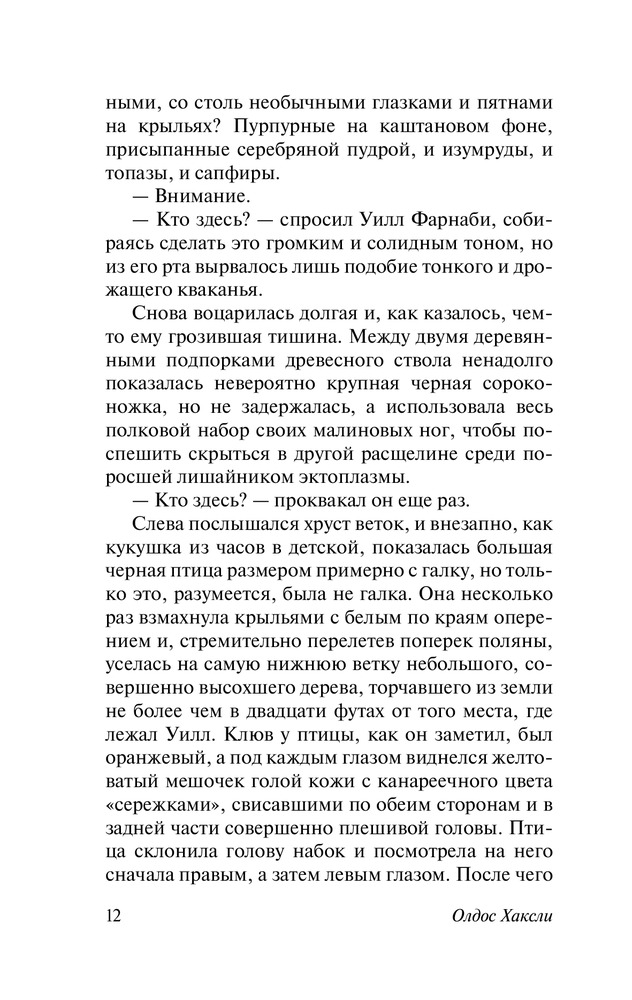 ными, со столь необычными глазками и пятнами на крыльях? Пурпурные на каштановом фоне, присыпанные серебряной пудрой, и изумруды, и топазы, и сапфиры.

— Внимание.

— Кто здесь? — спросил Уилл Фарнаби, собираясь сделать это громким и солидным тоном, но из его рта вырвалось лишь подобие тонкого и дрожащего кваканья.

Снова воцарилась долгая и, как казалось, чем-то ему грозившая тишина. Между двумя деревянными подпорками древесного ствола ненадолго показалась невероятно крупная черная сороконожка, но не задержалась, а использовала весь полковой набор своих малиновых ног, чтобы поспешить скрыться в другой расщелине среди поросшей лишайником эктоплазмы.

— Кто здесь? — проквакал он еще раз.

Слева послышался хруст веток, и внезапно, как кукушка из часов в детской, показалась большая черная птица размером примерно с галку, но только это, разумеется, была не галка. Она несколько раз взмахнула крыльями с белым по краям оперением и, стремительно перелетев поперек поляны, уселась на самую нижнюю ветку небольшого, совершенно высохшего дерева, торчавшего из земли не более чем в двадцати футах от того места, где лежал Уилл. Клюв у птицы, как он заметил, был оранжевый, а под каждым глазом виднелся желтоватый мешочек голой кожи с канареечного цвета «сережками», свисавшими по обеим сторонам и в задней части совершенно плешивой головы. Птица склонила голову набок и посмотрела на него сначала правым, а затем левым глазом. После чего

12 Олдос Хаксли